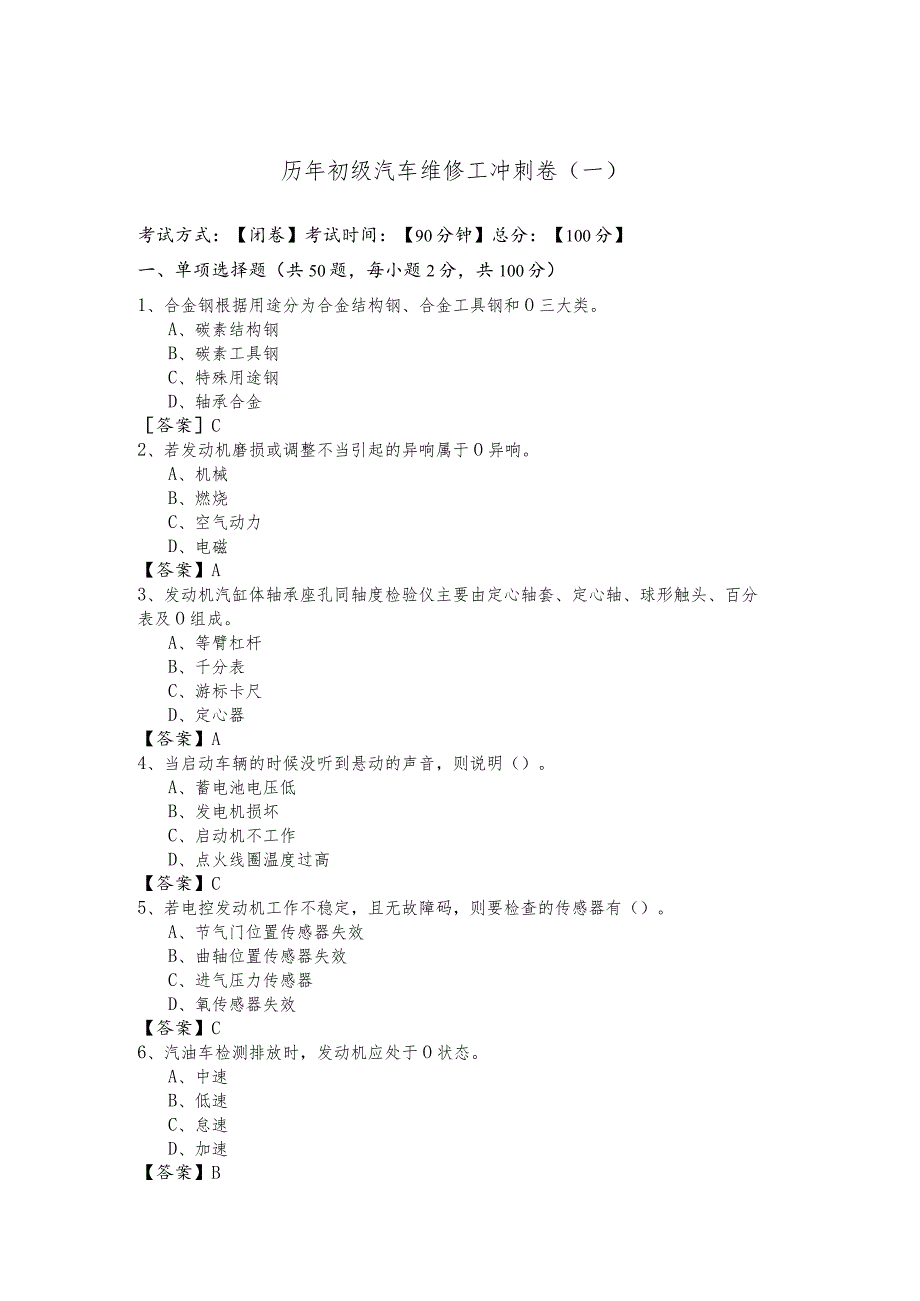 历年初级汽车维修工冲刺卷（一）

考试方式：【闭卷】考试时间：【90分钟】总分：【100分】

一、单项选择题（共50题，每小题2分，共100分）

1、合金钢根据用途分为合金结构钢、合金工具钢和0三大类。
A、碳素结构钢
B、碳素工具钢
C、特殊用途钢
D、轴承合金
［答案］C

2、若发动机磨损或调整不当引起的异响属于0异响。
A、机械
B、燃烧
C、空气动力
D、电磁
【答案】A

3、发动机汽缸体轴承座孔同轴度检验仪主要由定心轴套、定心轴、球形触头、百分表及0组成。
A、等臂杠杆
B、千分表
C、游标卡尺
D、定心器
【答案】A

4、当启动车辆的时候没听到悬动的声音，则说明（）。
A、蓄电池电压低
B、发电机损坏
C、启动机不工作
D、点火线圈温度过高
【答案】C

5、若电控发动机工作不稳定，且无故障码，则要检查的传感器有（）。
A、节气门位置传感器失效
B、曲轴位置传感器失效
C、进气压力传感器
D、氧传感器失效
【答案】C

6、汽油车检测排放时，发动机应处于0状态。
A、中速
B、低速
C、怠速
D、加速
【答案】B